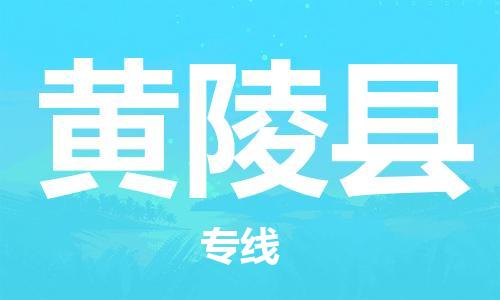 黄陵县

专线